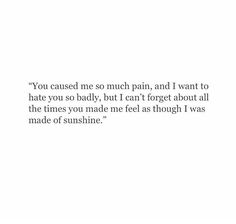 "You caused me so much pain, and I want to hate you so badly, but I can't forget about all the times you made me feel as though I was made of sunshine."